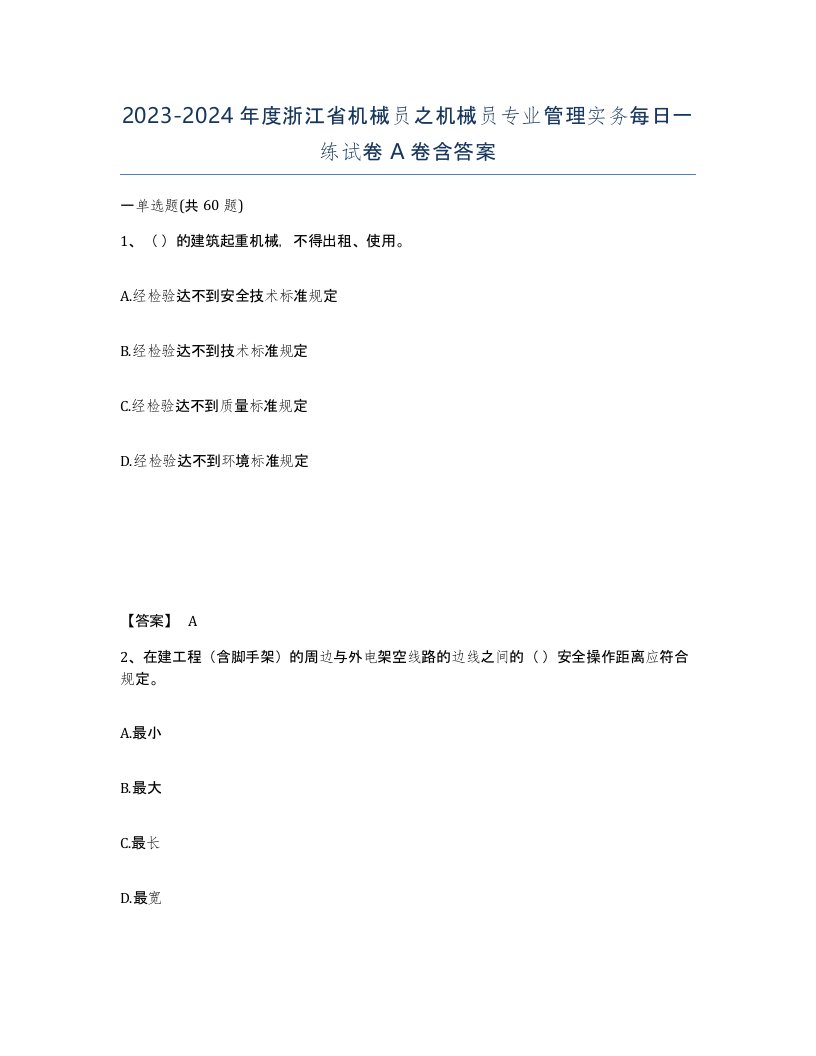 2023-2024年度浙江省机械员之机械员专业管理实务每日一练试卷A卷含答案

一单选题(共60题)

1、（）的建筑起重机械，不得出租、使用。

A.经检验达不到安全技术标准规定

B.经检验达不到技术标准规定

C.经检验达不到质量标准规定

D.经检验达不到环境标准规定

【答案】 A

2、在建工程（含脚手架）的周边与外电架空线路的边线之间的（）安全操作距离应符合规定。

A.最小

B.最大

C.最长

D.最宽